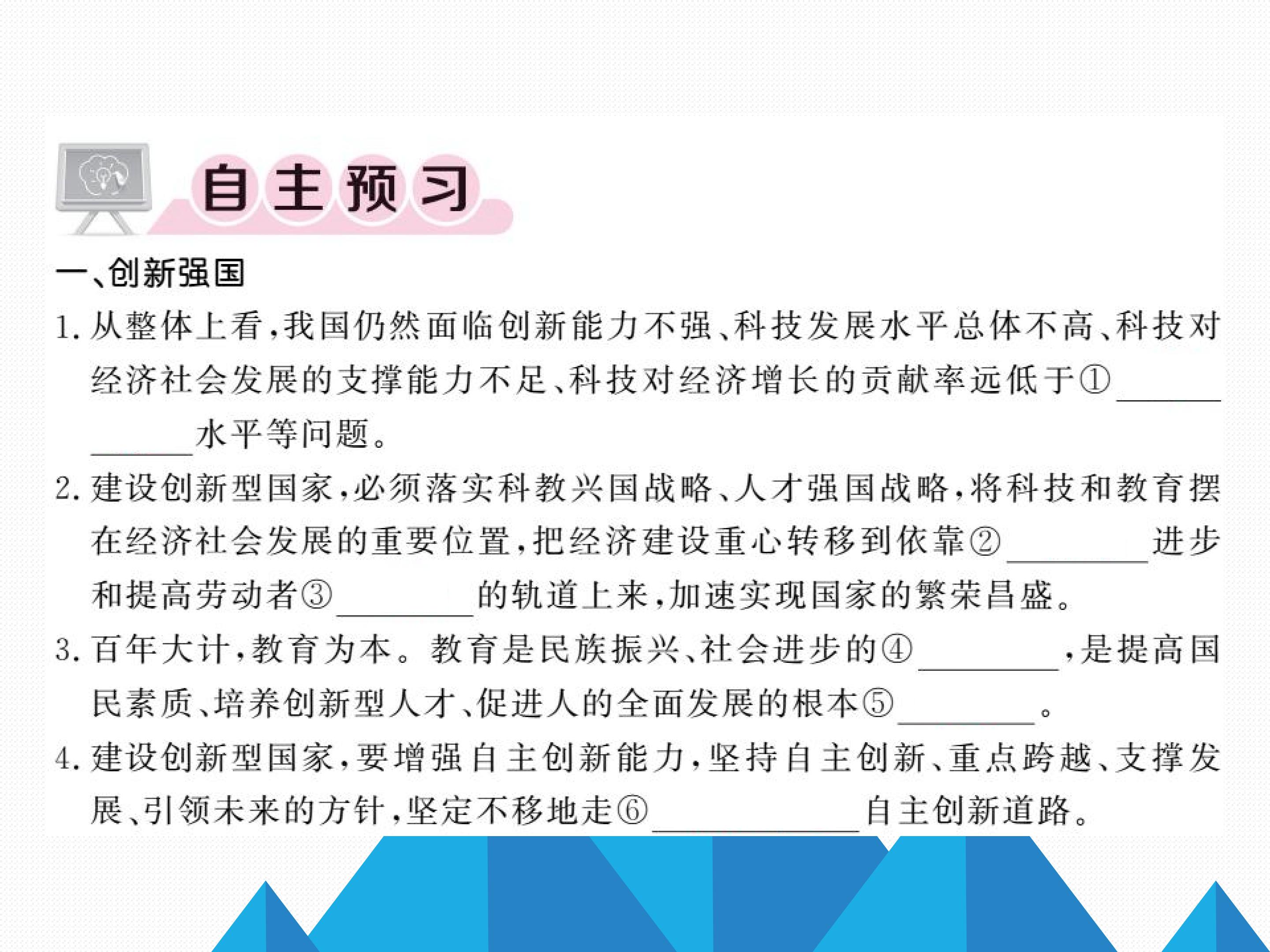 自主预习

一、创新强国

1.从整体上看，我国仍然面临创新能力不强、科技发展水平总体不高、科技对经济社会发展的支撑能力不足、科技对经济增长的贡献率远低于①____水平等问题。

2.建设创新型国家，必须落实科教兴国战略、人才强国战略，将科技和教育摆在经济社会发展的重要位置，把经济建设重心转移到依靠②____进步和提高劳动者③____的轨道上来，加速实现国家的繁荣昌盛。

3.百年大计，教育为本。教育是民族振兴、社会进步的④____，是提高国民素质、培养创新型人才、促进人的全面发展的根本⑤____。

4.建设创新型国家，要增强自主创新能力，坚持自主创新、重点跨越、支撑发展、引领未来的方针，坚定不移地走⑥____自主创新道路。